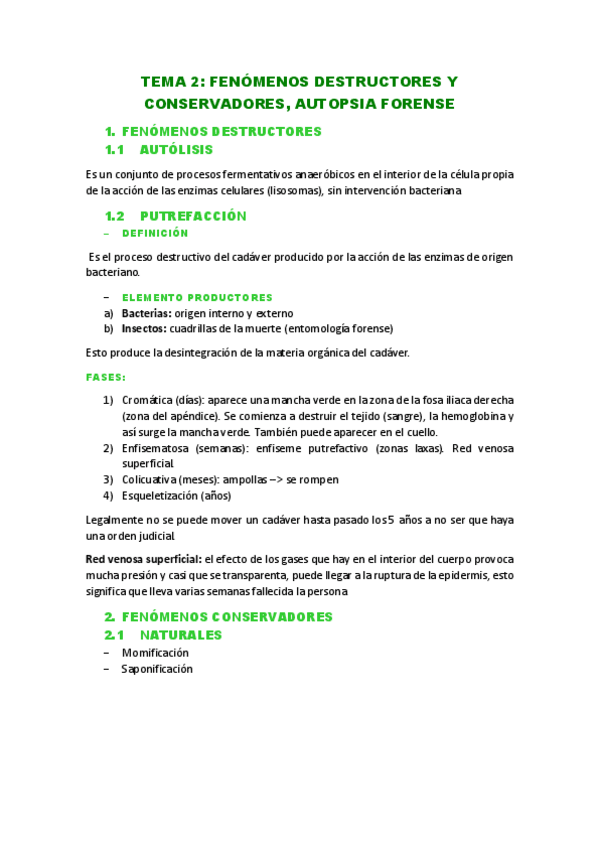 TEMA 2: FENÓMENOS DESTRUCTORES Y CONSERVADORES, AUTOPSIA FORENSE

1. FENÓMENOS DESTRUCTORES

1.1 AUTÓLISIS

Es un conjunto de procesos fermentativos anaeróbicos en el interior de la célula propia de la acción de las enzimas celulares (lisosomas), sin intervención bacteriana

1.2 PUTREFACCIÓN

– DEFINICIÓN

Es el proceso destructivo del cadáver producido por la acción de las enzimas de origen bacteriano.

– ELEMENTO PRODUCTORES

a) Bacterias: origen interno y externo
b) Insectos: cuadrillas de la muerte (entomología forense)

Esto produce la desintegración de la materia orgánica del cadáver.

FASES:

1) Cromática (días): aparece una mancha verde en la zona de la fosa iliaca derecha (zona del apéndice). Se comienza a destruir el tejido (sangre), la hemoglobina y así surge la mancha verde. También puede aparecer en el cuello.
2) Enfisematosa (semanas): enfiseme putrefactivo (zonas laxas). Red venosa superficial.
3) Colicuativa (meses): ampollas –> se rompen
4) Esqueletización (años)

Legalmente no se puede mover un cadáver hasta pasado los 5 años a no ser que haya una orden judicial.

Red venosa superficial: el efecto de los gases que hay en el interior del cuerpo provoca mucha presión y casi que se transparenta, puede llegar a la ruptura de la epidermis, esto significa que lleva varias semanas fallecida la persona

2. FENÓMENOS CONSERVADORES

2.1 NATURALES

– Momificación
– Saponificación